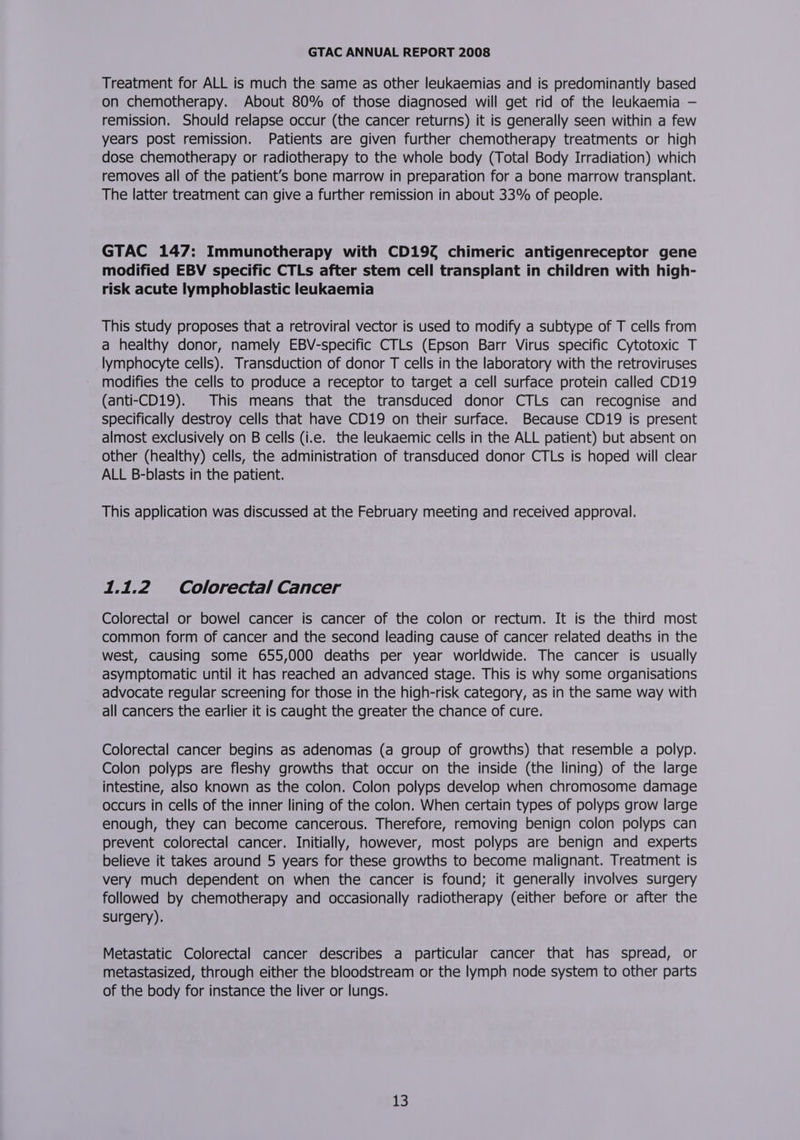 GTAC ANNUAL REPORT 2008

Treatment for ALL is much the same as other leukaemias and is predominantly based on chemotherapy. About 80% of those diagnosed will get rid of the leukaemia – remission. Should relapse occur (the cancer returns) it is generally seen within a few years post remission. Patients are given further chemotherapy treatments or high dose chemotherapy or radiotherapy to the whole body (Total Body Irradiation) which removes all of the patient's bone marrow in preparation for a bone marrow transplant. The latter treatment can give a further remission in about 33% of people.

GTAC 147: Immunotherapy with CD19ζ chimeric antigenreceptor gene modified EBV specific CTLs after stem cell transplant in children with high-risk acute lymphoblastic leukaemia

This study proposes that a retroviral vector is used to modify a subtype of T cells from a healthy donor, namely EBV-specific CTLs (Epson Barr Virus specific Cytotoxic T lymphocyte cells). Transduction of donor T cells in the laboratory with the retroviruses modifies the cells to produce a receptor to target a cell surface protein called CD19 (anti-CD19). This means that the transduced donor CTLs can recognise and specifically destroy cells that have CD19 on their surface. Because CD19 is present almost exclusively on B cells (i.e. the leukaemic cells in the ALL patient) but absent on other (healthy) cells, the administration of transduced donor CTLs is hoped will clear ALL B-blasts in the patient.

This application was discussed at the February meeting and received approval.

1.1.2 Colorectal Cancer

Colorectal or bowel cancer is cancer of the colon or rectum. It is the third most common form of cancer and the second leading cause of cancer related deaths in the west, causing some 655,000 deaths per year worldwide. The cancer is usually asymptomatic until it has reached an advanced stage. This is why some organisations advocate regular screening for those in the high-risk category, as in the same way with all cancers the earlier it is caught the greater the chance of cure.

Colorectal cancer begins as adenomas (a group of growths) that resemble a polyp. Colon polyps are fleshy growths that occur on the inside (the lining) of the large intestine, also known as the colon. Colon polyps develop when chromosome damage occurs in cells of the inner lining of the colon. When certain types of polyps grow large enough, they can become cancerous. Therefore, removing benign colon polyps can prevent colorectal cancer. Initially, however, most polyps are benign and experts believe it takes around 5 years for these growths to become malignant. Treatment is very much dependent on when the cancer is found; it generally involves surgery followed by chemotherapy and occasionally radiotherapy (either before or after the surgery).

Metastatic Colorectal cancer describes a particular cancer that has spread, or metastasized, through either the bloodstream or the lymph node system to other parts of the body for instance the liver or lungs.

13